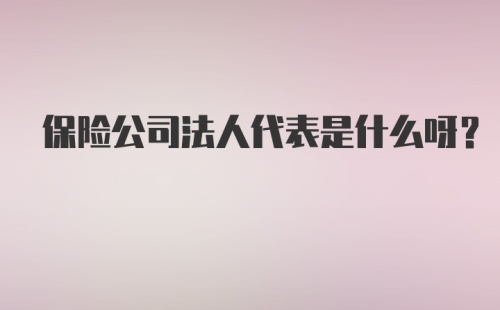 保险公司法人代表是什么呀?